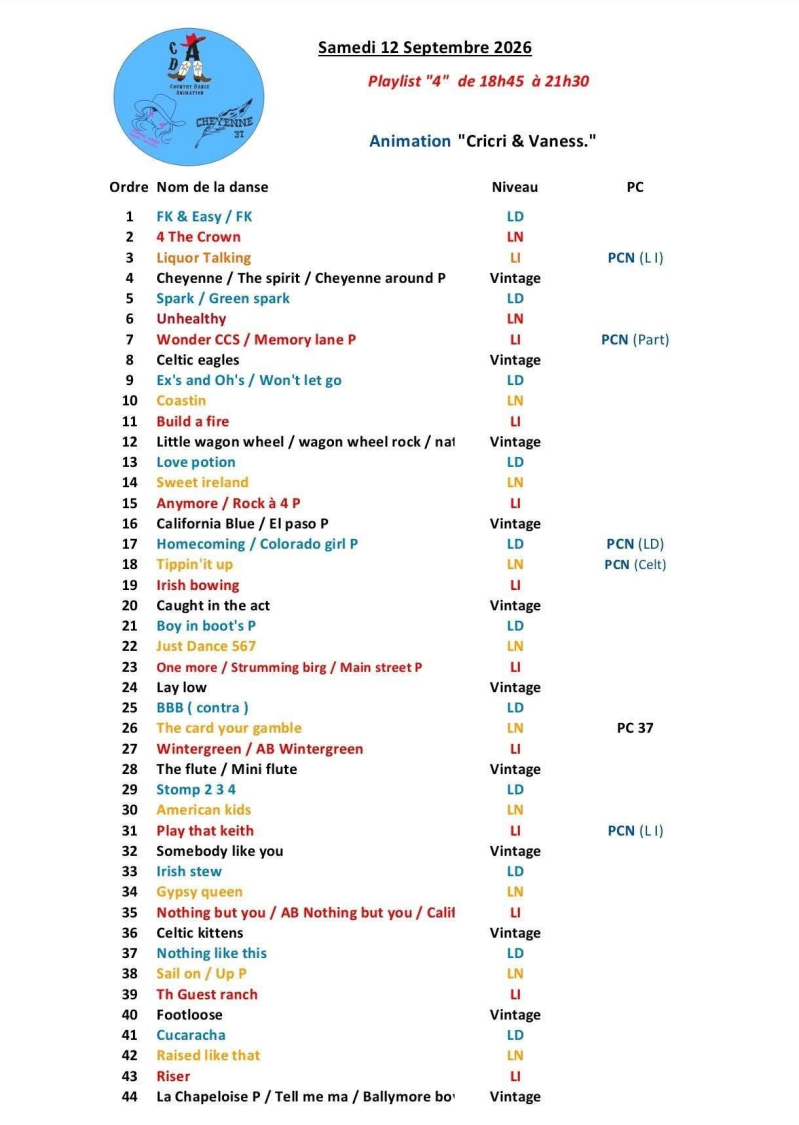 C A D
COUNTRY DANCE ANIMATION
CHEYENNE 37

Samedi 12 Septembre 2026

Playlist "4" de 18h45 à 21h30

Animation "Cricri & Vaness."

| Ordre | Nom de la danse | Niveau | PC |
|---|---|---|---|
| 1 | FK & Easy / FK | LD | |
| 2 | 4 The Crown | LN | |
| 3 | Liquor Talking | LI | PCN (L I) |
| 4 | Cheyenne / The spirit / Cheyenne around P | Vintage | |
| 5 | Spark / Green spark | LD | |
| 6 | Unhealthy | LN | |
| 7 | Wonder CCS / Memory lane P | LI | PCN (Part) |
| 8 | Celtic eagles | Vintage | |
| 9 | Ex's and Oh's / Won't let go | LD | |
| 10 | Coastin | LN | |
| 11 | Build a fire | LI | |
| 12 | Little wagon wheel / wagon wheel rock / nat | Vintage | |
| 13 | Love potion | LD | |
| 14 | Sweet ireland | LN | |
| 15 | Anymore / Rock à 4 P | LI | |
| 16 | California Blue / El paso P | Vintage | |
| 17 | Homecoming / Colorado girl P | LD | PCN (LD) |
| 18 | Tippin'it up | LN | PCN (Celt) |
| 19 | Irish bowing | LI | |
| 20 | Caught in the act | Vintage | |
| 21 | Boy in boot's P | LD | |
| 22 | Just Dance 567 | LN | |
| 23 | One more / Strumming birg / Main street P | LI | |
| 24 | Lay low | Vintage | |
| 25 | BBB ( contra ) | LD | |
| 26 | The card your gamble | LN | PC 37 |
| 27 | Wintergreen / AB Wintergreen | LI | |
| 28 | The flute / Mini flute | Vintage | |
| 29 | Stomp 2 3 4 | LD | |
| 30 | American kids | LN | |
| 31 | Play that keith | LI | PCN (L I) |
| 32 | Somebody like you | Vintage | |
| 33 | Irish stew | LD | |
| 34 | Gypsy queen | LN | |
| 35 | Nothing but you / AB Nothing but you / Calif | LI | |
| 36 | Celtic kittens | Vintage | |
| 37 | Nothing like this | LD | |
| 38 | Sail on / Up P | LN | |
| 39 | Th Guest ranch | LI | |
| 40 | Footloose | Vintage | |
| 41 | Cucaracha | LD | |
| 42 | Raised like that | LN | |
| 43 | Riser | LI | |
| 44 | La Chapeloise P / Tell me ma / Ballymore bo | Vintage | |